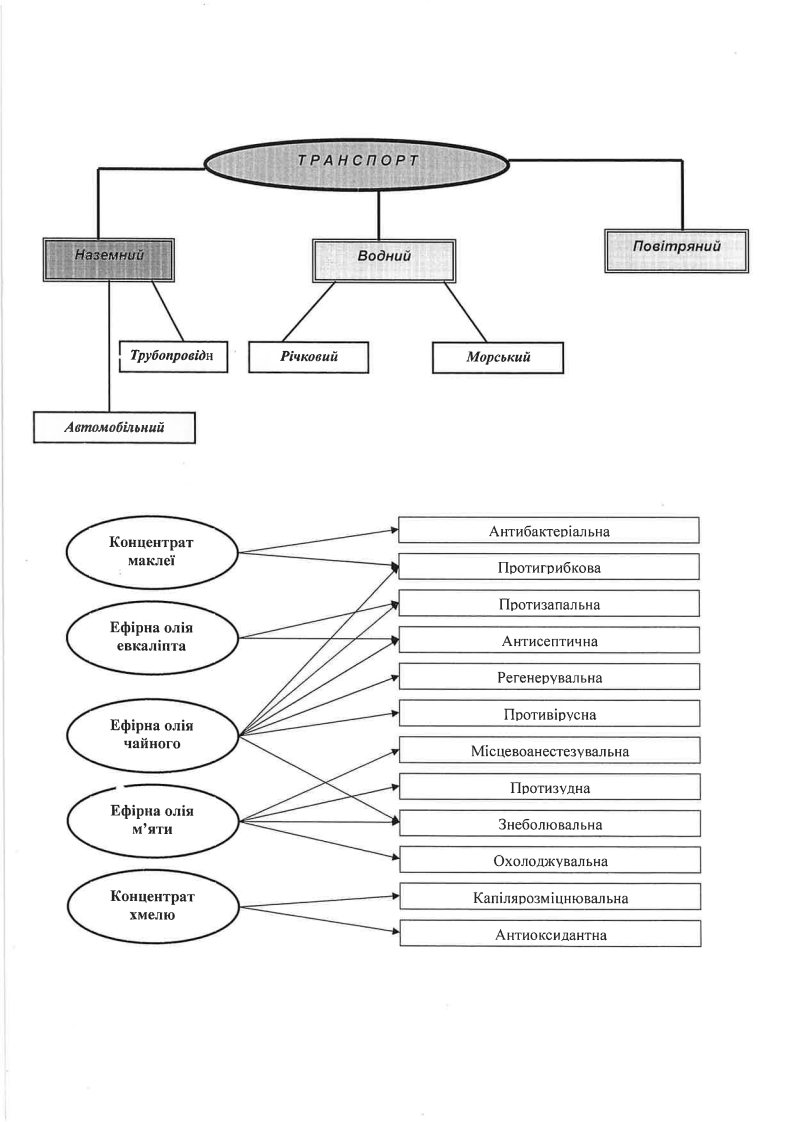 ТРАНСПОРТ

Наземний

Водний

Повітряний

Трубопровідн

Річковий

Морський

Автомобільний

Концентрат маклеї

Ефірна олія евкаліпта

Ефірна олія чайного

Ефірна олія м'яти

Концентрат хмелю

Антибактеріальна

Протигрибкова

Протизапальна

Антисептична

Регенерувальна

Противірусна

Місцевоанестезувальна

Протизудна

Знеболювальна

Охолоджувальна

Капілярозміцнювальна

Антиоксидантна